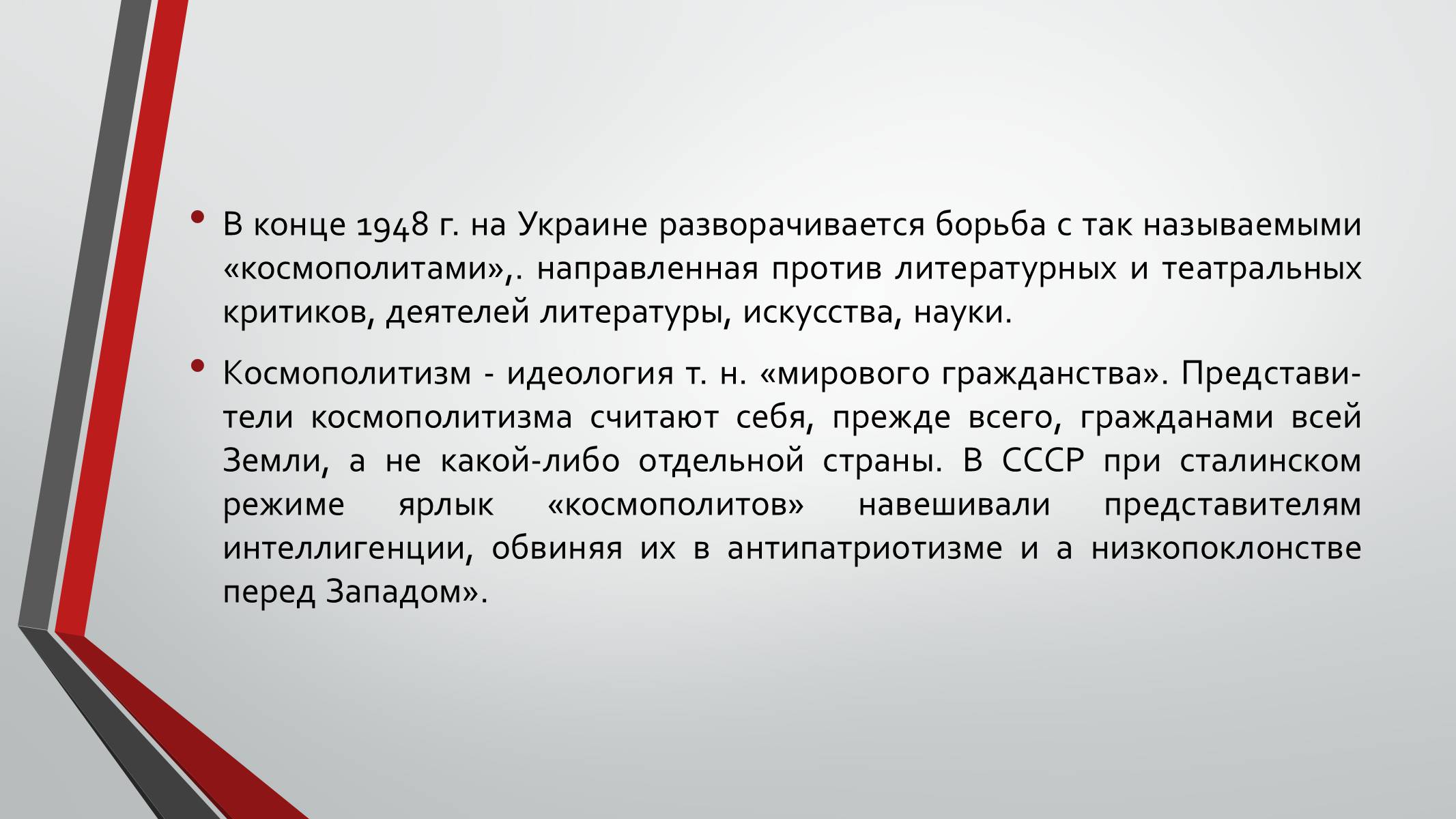 • В конце 1948 г. на Украине разворачивается борьба с так называемыми «космополитами»,. направленная против литературных и театральных критиков, деятелей литературы, искусства, науки.

• Космополитизм - идеология т. н. «мирового гражданства». Представители космополитизма считают себя, прежде всего, гражданами всей Земли, а не какой-либо отдельной страны. В СССР при сталинском режиме ярлык «космополитов» навешивали представителям интеллигенции, обвиняя их в антипатриотизме и а низкопоклонстве перед Западом».